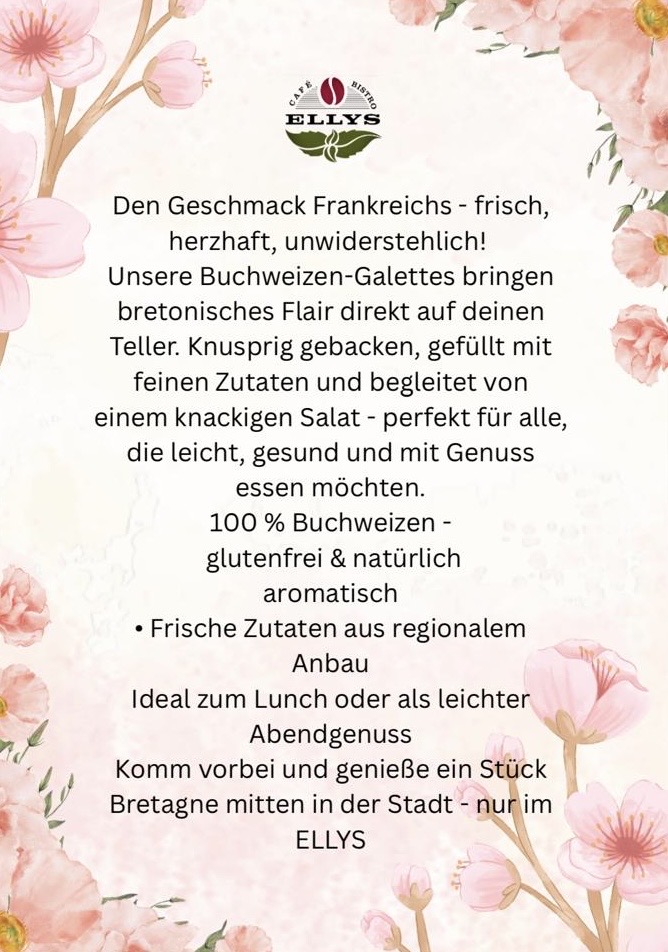 CAFÉ BISTRO
ELLYS

Den Geschmack Frankreichs - frisch, herzhaft, unwiderstehlich!
Unsere Buchweizen-Galettes bringen bretonisches Flair direkt auf deinen Teller. Knusprig gebacken, gefüllt mit feinen Zutaten und begleitet von einem knackigen Salat - perfekt für alle, die leicht, gesund und mit Genuss essen möchten.
100 % Buchweizen - glutenfrei & natürlich aromatisch
• Frische Zutaten aus regionalem Anbau
Ideal zum Lunch oder als leichter Abendgenuss
Komm vorbei und genieße ein Stück Bretagne mitten in der Stadt - nur im ELLYS